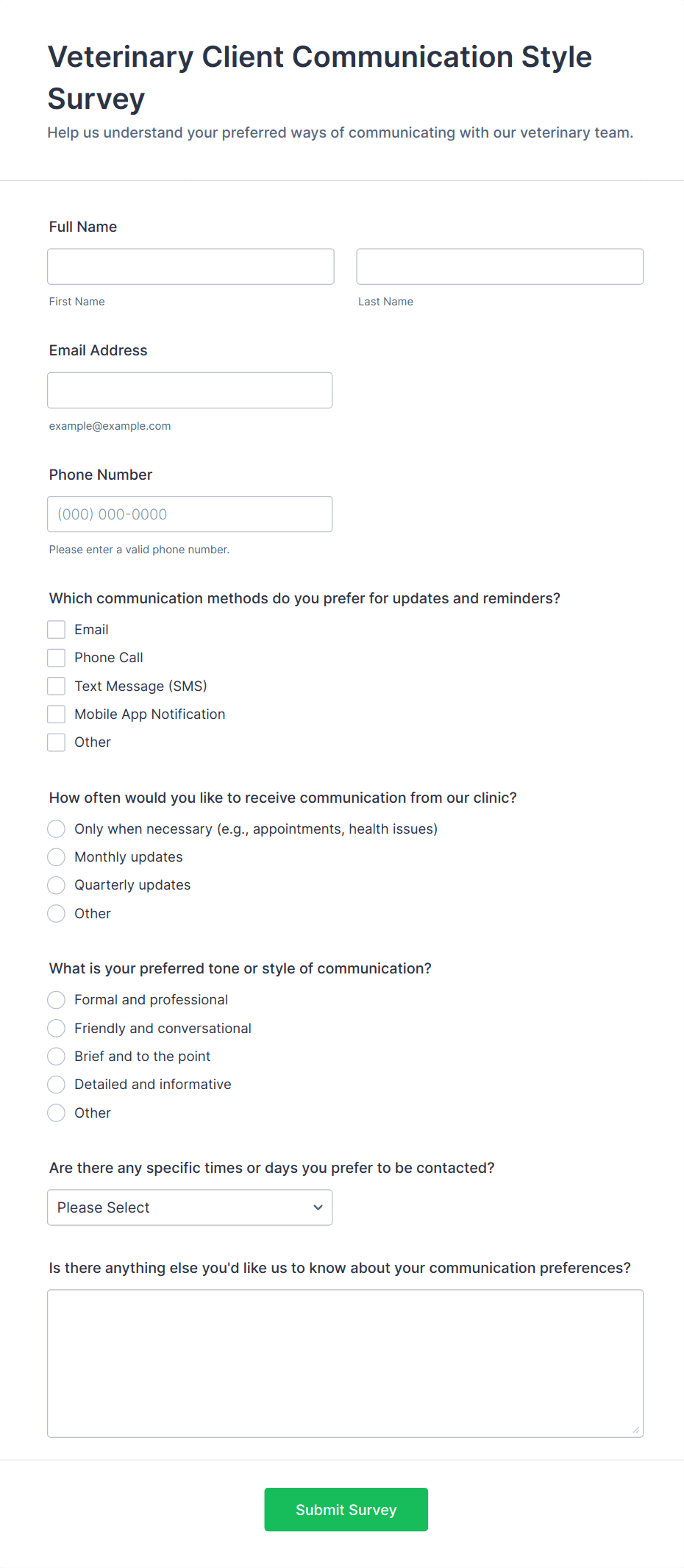 Veterinary Client Communication Style Survey

Help us understand your preferred ways of communicating with our veterinary team.

Full Name

First Name

Last Name

Email Address

example@example.com

Phone Number

(000) 000-0000

Please enter a valid phone number.

Which communication methods do you prefer for updates and reminders?

Email

Phone Call

Text Message (SMS)

Mobile App Notification

Other

How often would you like to receive communication from our clinic?

Only when necessary (e.g., appointments, health issues)

Monthly updates

Quarterly updates

Other

What is your preferred tone or style of communication?

Formal and professional

Friendly and conversational

Brief and to the point

Detailed and informative

Other

Are there any specific times or days you prefer to be contacted?

Please Select

Is there anything else you'd like us to know about your communication preferences?

Submit Survey